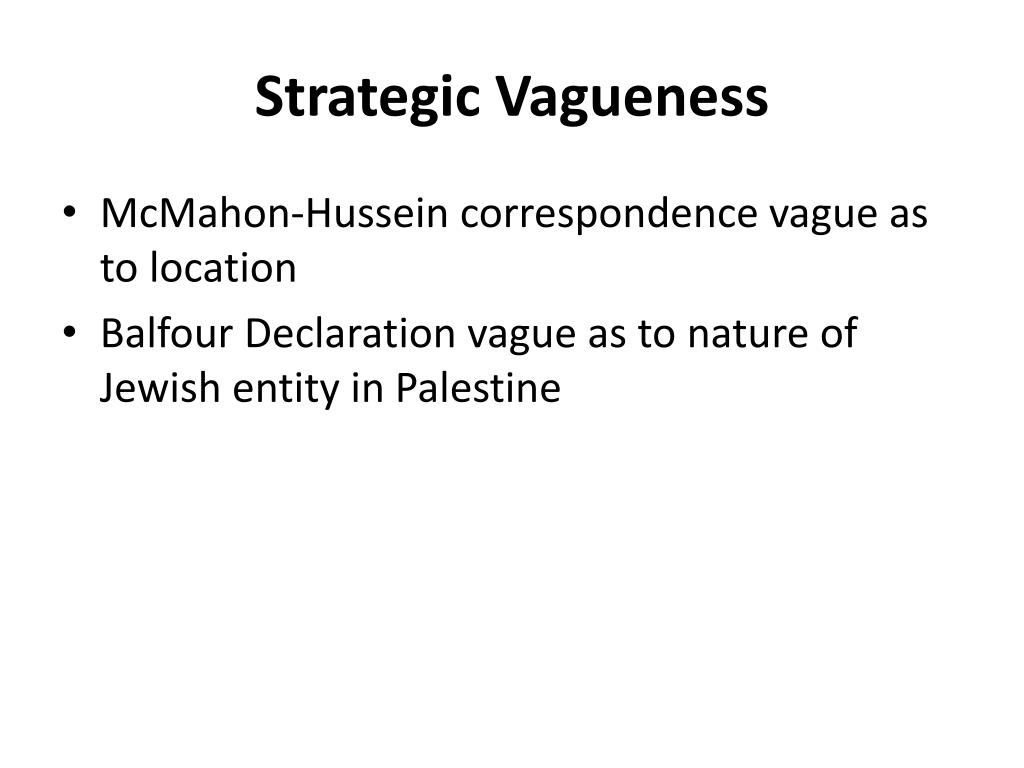 Strategic Vagueness

• McMahon-Hussein correspondence vague as to location
• Balfour Declaration vague as to nature of Jewish entity in Palestine